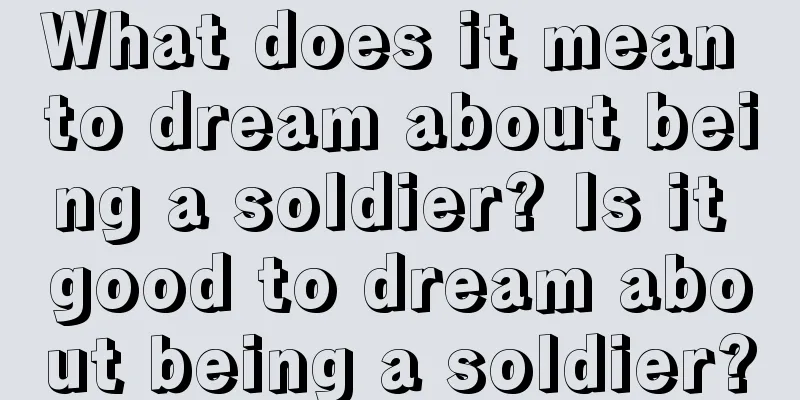 What does it mean to dream about being a soldier? Is it good to dream about being a soldier?